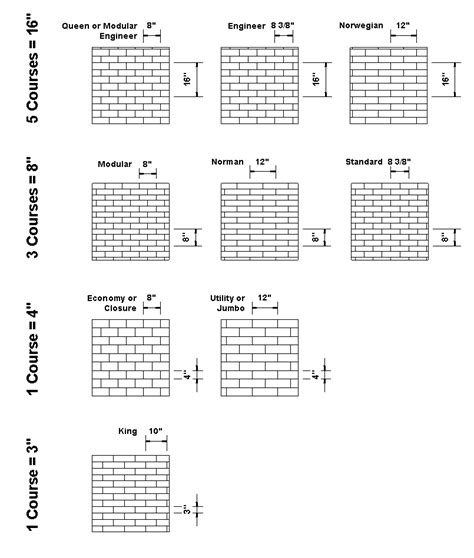 5 Courses = 16"

Queen or Modular Engineer 8"

16"

Engineer 8 3/8"

16"

Norwegian 12"

16"

3 Courses = 8"

Modular 8"

8"

Norman 12"

8"

Standard 8 3/8"

8"

1 Course = 4"

Economy or Closure 8"

4"

Utility or Jumbo 12"

4"

1 Course = 3"

King 10"

3"